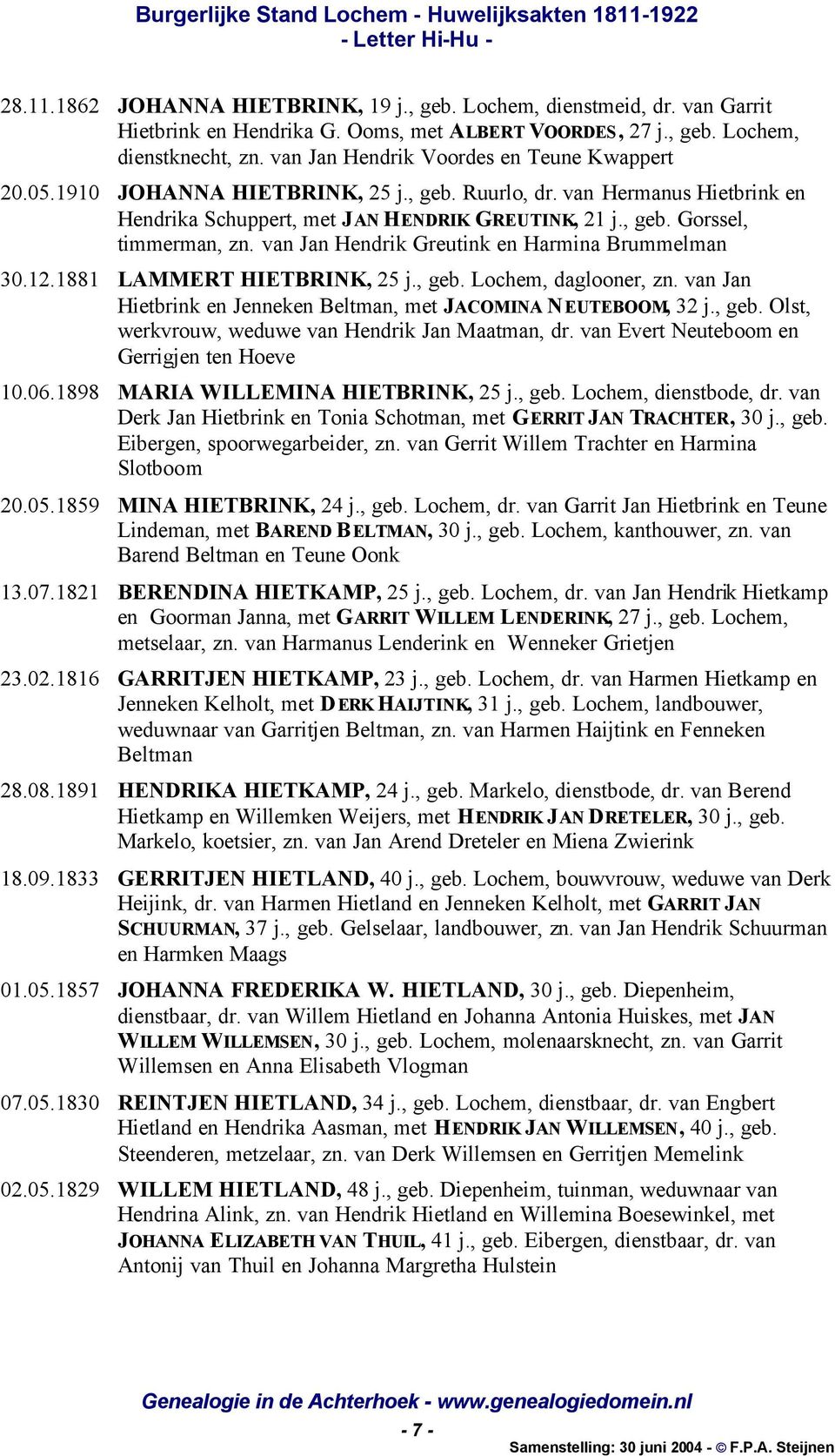 Burgerlijke Stand Lochem - Huwelijksakten 1811-1922
- Letter Hi-Hu -

28.11.1862 JOHANNA HIETBRINK, 19 j., geb. Lochem, dienstmeid, dr. van Garrit Hietbrink en Hendrika G. Ooms, met ALBERT VOORDES, 27 j., geb. Lochem, dienstknecht, zn. van Jan Hendrik Voordes en Teune Kwappert

20.05.1910 JOHANNA HIETBRINK, 25 j., geb. Ruurlo, dr. van Hermanus Hietbrink en Hendrika Schuppert, met JAN HENDRIK GREUTINK, 21 j., geb. Gorssel, timmerman, zn. van Jan Hendrik Greutink en Harmina Brummelman

30.12.1881 LAMMERT HIETBRINK, 25 j., geb. Lochem, daglooner, zn. van Jan Hietbrink en Jenneken Beltman, met JACOMINA NEUTEBOOM, 32 j., geb. Olst, werkvrouw, weduwe van Hendrik Jan Maatman, dr. van Evert Neuteboom en Gerrigjen ten Hoeve

10.06.1898 MARIA WILLEMINA HIETBRINK, 25 j., geb. Lochem, dienstbode, dr. van Derk Jan Hietbrink en Tonia Schotman, met GERRIT JAN TRACHTER, 30 j., geb. Eibergen, spoorwegarbeider, zn. van Gerrit Willem Trachter en Harmina Slotboom

20.05.1859 MINA HIETBRINK, 24 j., geb. Lochem, dr. van Garrit Jan Hietbrink en Teune Lindeman, met BAREND BELTMAN, 30 j., geb. Lochem, kanthouwer, zn. van Barend Beltman en Teune Oonk

13.07.1821 BERENDINA HIETKAMP, 25 j., geb. Lochem, dr. van Jan Hendrik Hietkamp en Goorman Janna, met GARRIT WILLEM LENDERINK, 27 j., geb. Lochem, metselaar, zn. van Harmanus Lenderink en Wenneker Grietjen

23.02.1816 GARRITJEN HIETKAMP, 23 j., geb. Lochem, dr. van Harmen Hietkamp en Jenneken Kelholt, met DERK HAIJTINK, 31 j., geb. Lochem, landbouwer, weduwnaar van Garritjen Beltman, zn. van Harmen Haijtink en Fenneken Beltman

28.08.1891 HENDRIKA HIETKAMP, 24 j., geb. Markelo, dienstbode, dr. van Berend Hietkamp en Willemken Weijers, met HENDRIK JAN DRETELER, 30 j., geb. Markelo, koetsier, zn. van Jan Arend Dreteler en Miena Zwierink

18.09.1833 GERRITJEN HIETLAND, 40 j., geb. Lochem, bouwvrouw, weduwe van Derk Heijink, dr. van Harmen Hietland en Jenneken Kelholt, met GARRIT JAN SCHUURMAN, 37 j., geb. Gelselaar, landbouwer, zn. van Jan Hendrik Schuurman en Harmken Maags

01.05.1857 JOHANNA FREDERIKA W. HIETLAND, 30 j., geb. Diepenheim, dienstbaar, dr. van Willem Hietland en Johanna Antonia Huiskes, met JAN WILLEM WILLEMSEN, 30 j., geb. Lochem, molenaarsknecht, zn. van Garrit Willemsen en Anna Elisabeth Vlogman

07.05.1830 REINTJEN HIETLAND, 34 j., geb. Lochem, dienstbaar, dr. van Engbert Hietland en Hendrika Aasman, met HENDRIK JAN WILLEMSEN, 40 j., geb. Steenderen, metzelaar, zn. van Derk Willemsen en Gerritjen Memelink

02.05.1829 WILLEM HIETLAND, 48 j., geb. Diepenheim, tuinman, weduwnaar van Hendrina Alink, zn. van Hendrik Hietland en Willemina Boesewinkel, met JOHANNA ELIZABETH VAN THUIL, 41 j., geb. Eibergen, dienstbaar, dr. van Antonij van Thuil en Johanna Margretha Hulstein

Genealogie in de Achterhoek - www.genealogiedomein.nl
- 7 -
Samenstelling: 30 juni 2004 - © F.P.A. Steijnen